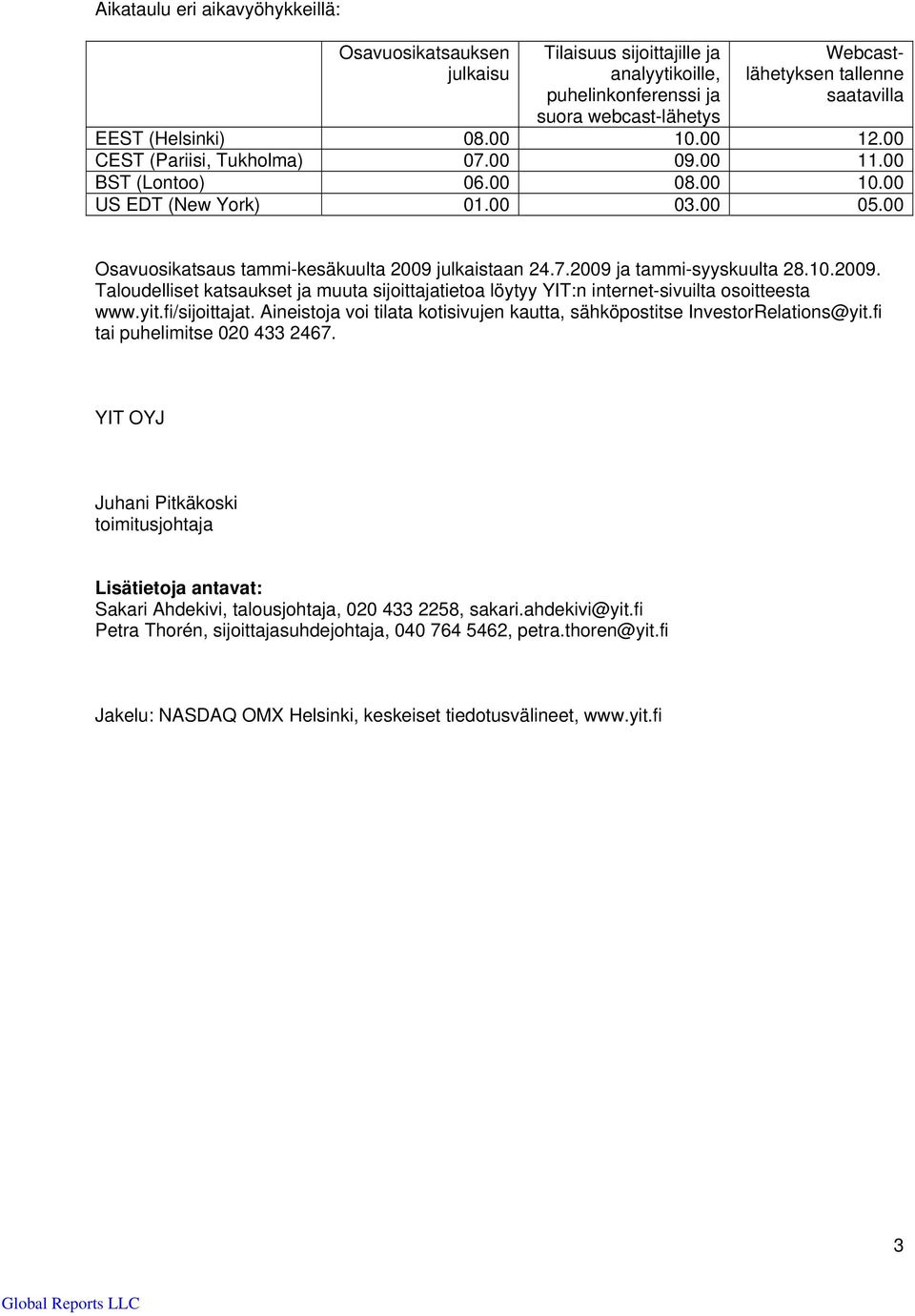 Aikataulu eri aikavyöhykkeillä:

| | Osavuosikatsauksen julkaisu | Tilaisuus sijoittajille ja analyytikoille, puhelinkonferenssi ja suora webcast-lähetys | Webcast-lähetyksen tallenne saatavilla |
|---|---|---|---|
| EEST (Helsinki) | 08.00 | 10.00 | 12.00 |
| CEST (Pariisi, Tukholma) | 07.00 | 09.00 | 11.00 |
| BST (Lontoo) | 06.00 | 08.00 | 10.00 |
| US EDT (New York) | 01.00 | 03.00 | 05.00 |

Osavuosikatsaus tammi-kesäkuulta 2009 julkaistaan 24.7.2009 ja tammi-syyskuulta 28.10.2009. Taloudelliset katsaukset ja muuta sijoittajatietoa löytyy YIT:n internet-sivuilta osoitteesta www.yit.fi/sijoittajat. Aineistoja voi tilata kotisivujen kautta, sähköpostitse InvestorRelations@yit.fi tai puhelimitse 020 433 2467.

YIT OYJ

Juhani Pitkäkoski
toimitusjohtaja

Lisätietoja antavat:
Sakari Ahdekivi, talousjohtaja, 020 433 2258, sakari.ahdekivi@yit.fi
Petra Thorén, sijoittajasuhdejohtaja, 040 764 5462, petra.thoren@yit.fi

Jakelu: NASDAQ OMX Helsinki, keskeiset tiedotusvälineet, www.yit.fi

3

Global Reports LLC